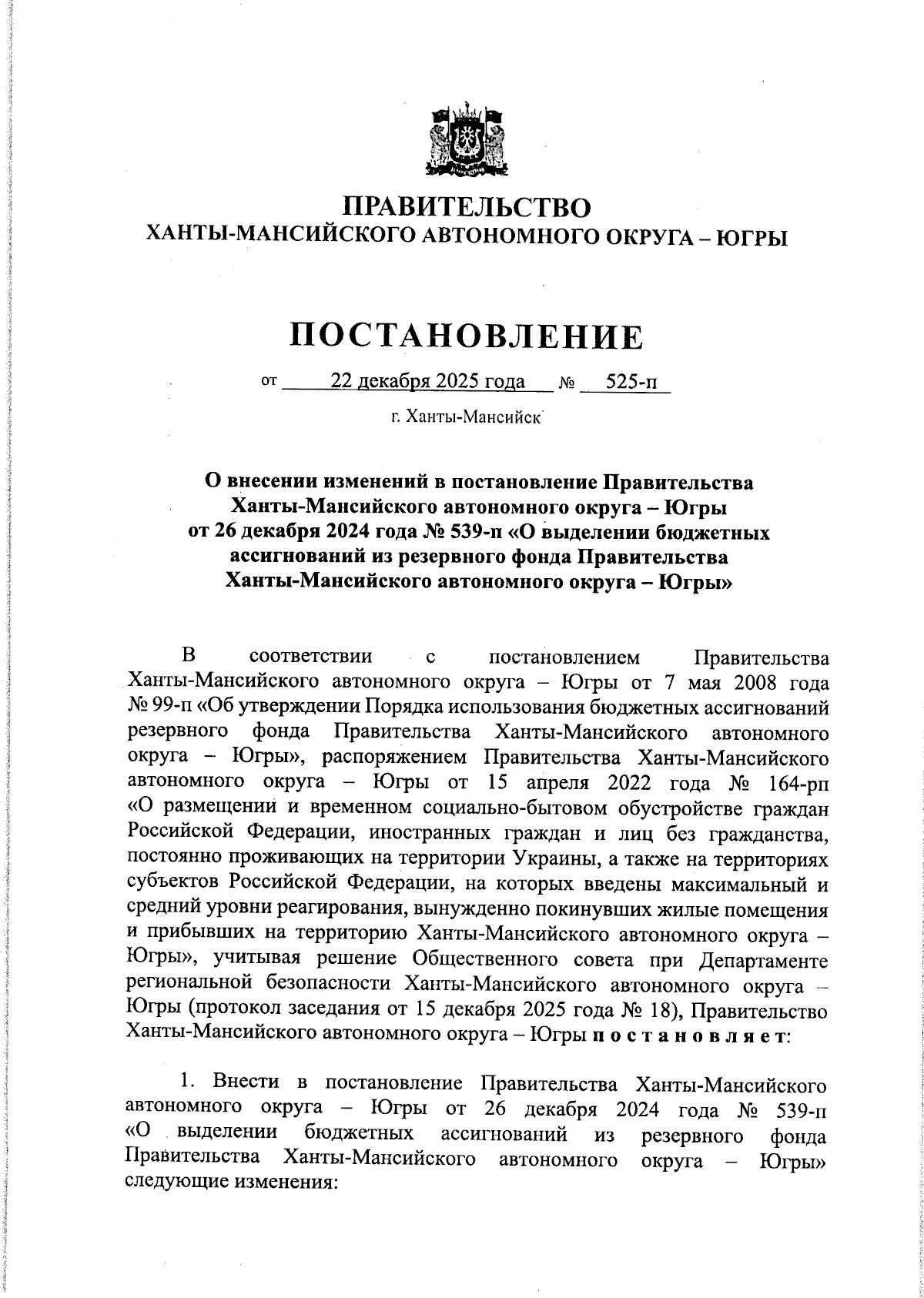 ПРАВИТЕЛЬСТВО
ХАНТЫ-МАНСИЙСКОГО АВТОНОМНОГО ОКРУГА – ЮГРЫ

ПОСТАНОВЛЕНИЕ

от 22 декабря 2025 года № 525-п

г. Ханты-Мансийск

О внесении изменений в постановление Правительства Ханты-Мансийского автономного округа – Югры от 26 декабря 2024 года № 539-п «О выделении бюджетных ассигнований из резервного фонда Правительства Ханты-Мансийского автономного округа – Югры»

В соответствии с постановлением Правительства Ханты-Мансийского автономного округа – Югры от 7 мая 2008 года № 99-п «Об утверждении Порядка использования бюджетных ассигнований резервного фонда Правительства Ханты-Мансийского автономного округа – Югры», распоряжением Правительства Ханты-Мансийского автономного округа – Югры от 15 апреля 2022 года № 164-рп «О размещении и временном социально-бытовом обустройстве граждан Российской Федерации, иностранных граждан и лиц без гражданства, постоянно проживающих на территории Украины, а также на территориях субъектов Российской Федерации, на которых введены максимальный и средний уровни реагирования, вынужденно покинувших жилые помещения и прибывших на территорию Ханты-Мансийского автономного округа – Югры», учитывая решение Общественного совета при Департаменте региональной безопасности Ханты-Мансийского автономного округа – Югры (протокол заседания от 15 декабря 2025 года № 18), Правительство Ханты-Мансийского автономного округа – Югры п о с т а н о в л я е т:

1. Внести в постановление Правительства Ханты-Мансийского автономного округа – Югры от 26 декабря 2024 года № 539-п «О выделении бюджетных ассигнований из резервного фонда Правительства Ханты-Мансийского автономного округа – Югры» следующие изменения: